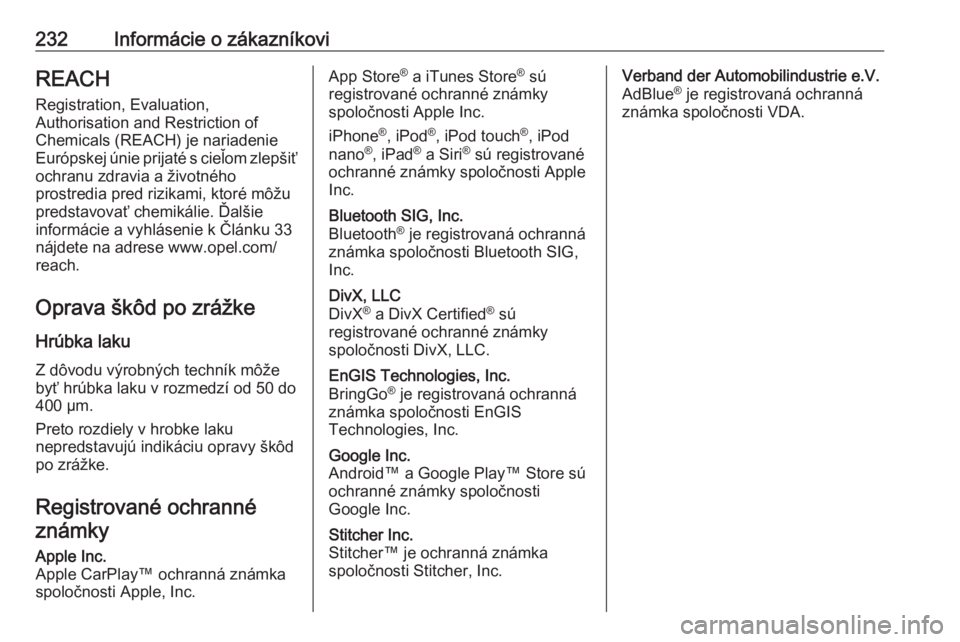 232 Informácie o zákazníkovi

REACH

Registration, Evaluation, Authorisation and Restriction of Chemicals (REACH) je nariadenie Európskej únie prijaté s cieľom zlepšiť ochranu zdravia a životného prostredia pred rizikami, ktoré môžu predstavovať chemikálie. Ďalšie informácie a vyhlásenie k Článku 33 nájdete na adrese www.opel.com/reach.

Oprava škôd po zrážke

Hrúbka laku

Z dôvodu výrobných techník môže byť hrúbka laku v rozmedzí od 50 do 400 µm.

Preto rozdiely v hrobke laku nepredstavujú indikáciu opravy škôd po zrážke.

Registrované ochranné známky

Apple Inc.
Apple CarPlay™ ochranná známka spoločnosti Apple, Inc.

App Store® a iTunes Store® sú registrované ochranné známky spoločnosti Apple Inc.

iPhone®, iPod®, iPod touch®, iPod nano®, iPad® a Siri® sú registrované ochranné známky spoločnosti Apple Inc.

Bluetooth SIG, Inc.
Bluetooth® je registrovaná ochranná známka spoločnosti Bluetooth SIG, Inc.

DivX, LLC
DivX® a DivX Certified® sú registrované ochranné známky spoločnosti DivX, LLC.

EnGIS Technologies, Inc.
BringGo® je registrovaná ochranná známka spoločnosti EnGIS Technologies, Inc.

Google Inc.
Android™ a Google Play™ Store sú ochranné známky spoločnosti Google Inc.

Stitcher Inc.
Stitcher™ je ochranná známka spoločnosti Stitcher, Inc.

Verband der Automobilindustrie e.V.
AdBlue® je registrovaná ochranná známka spoločnosti VDA.

carmanualsonline.info